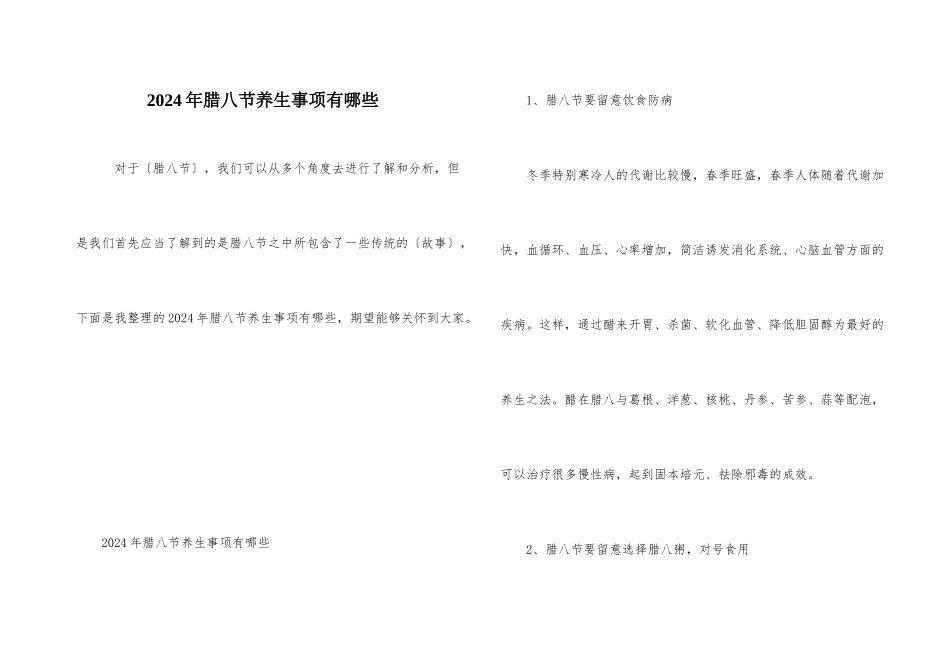 2024年腊八节养生事项有哪些

对于〔腊八节〕，我们可以从多个角度去进行了解和分析，但是我们首先应当了解到的是腊八节之中所包含了一些传统的〔故事〕，下面是我整理的2024年腊八节养生事项有哪些，期望能够关怀到大家。

2024年腊八节养生事项有哪些

1、腊八节要留意饮食防病

冬季特别寒冷人的代谢比较慢，春季旺盛，春季人体随着代谢加快，血循环、血压、心率增加，简洁诱发消化系统、心脑血管方面的疾病。这样，通过醋来开胃、杀菌、软化血管、降低胆固醇为最好的养生之法。醋在腊八与葛根、洋葱、核桃、丹参、苦参、蒜等配泡，可以治疗很多慢性病，起到固本培元、祛除邪毒的成效。

2、腊八节要留意选择腊八粥，对号食用